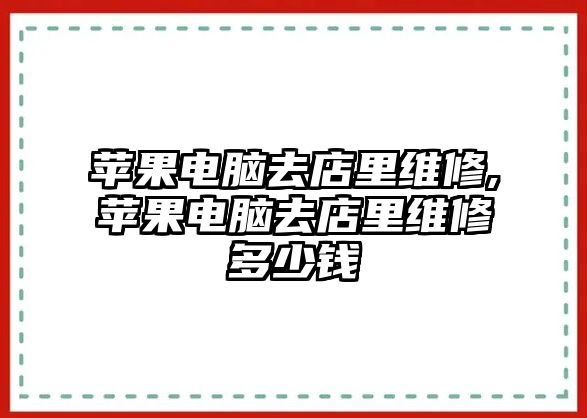 苹果电脑去店里维修,苹果电脑去店里维修多少钱